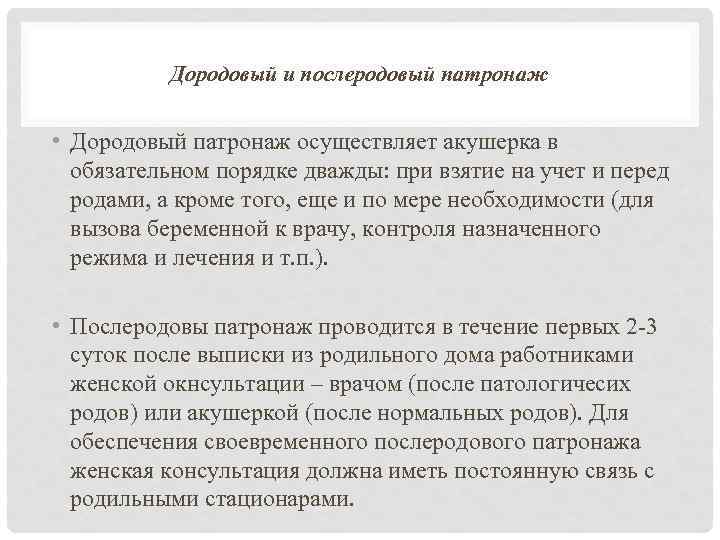 Дородовый и послеродовый патронаж

• Дородовый патронаж осуществляет акушерка в обязательном порядке дважды: при взятие на учет и перед родами, а кроме того, еще и по мере необходимости (для вызова беременной к врачу, контроля назначенного режима и лечения и т.п.).

• Послеродовы патронаж проводится в течение первых 2-3 суток после выписки из родильного дома работниками женской окнсультации – врачом (после патологичесих родов) или акушеркой (после нормальных родов). Для обеспечения своевременного послеродового патронажа женская консультация должна иметь постоянную связь с родильными стационарами.